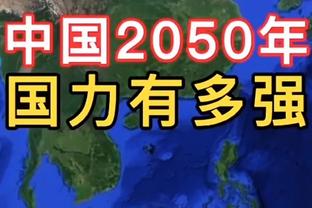 中国2050年
国力有多强